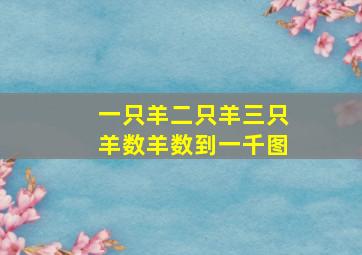 一只羊二只羊三只羊数羊数到一千图